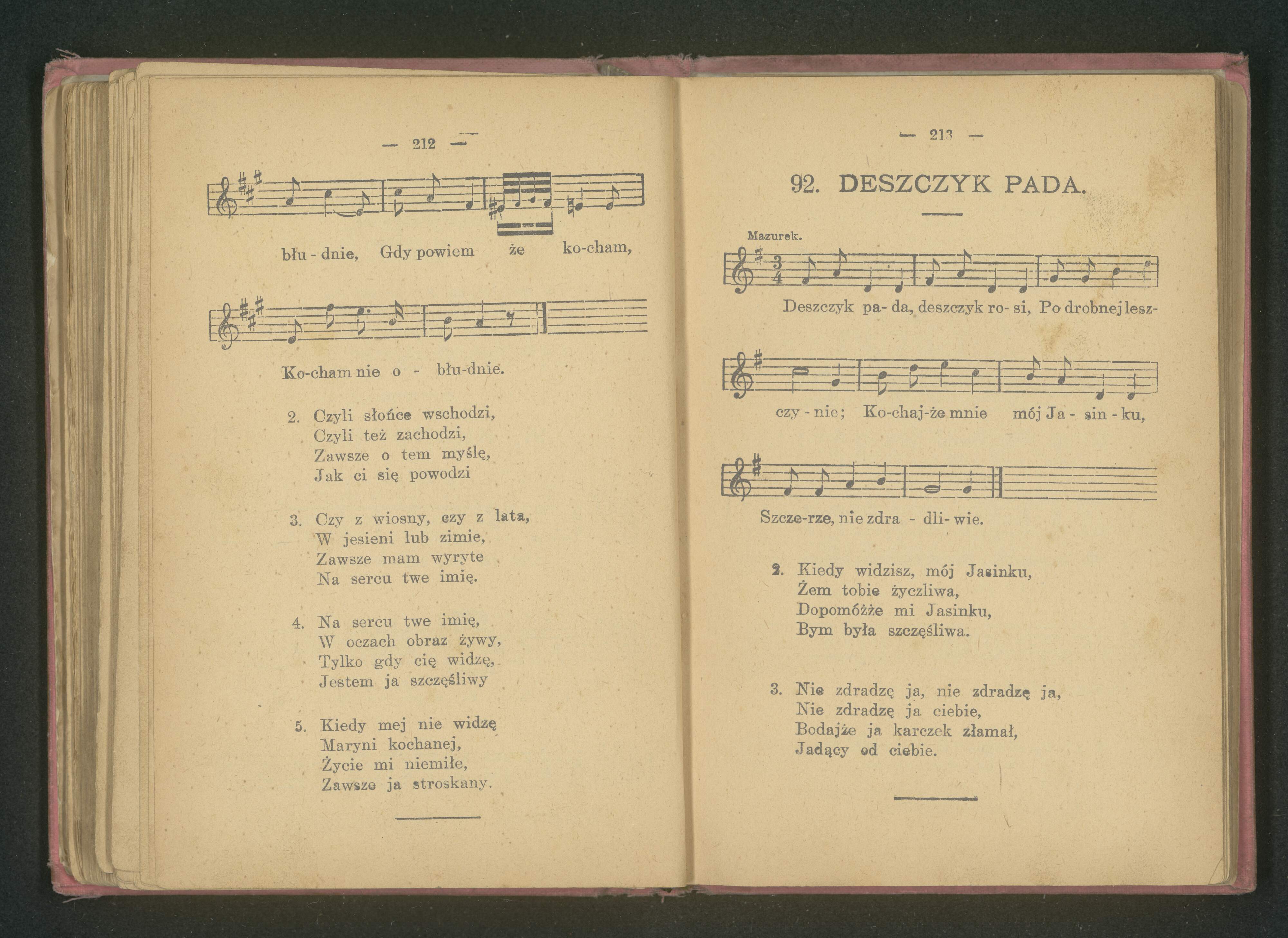 — 212 —

błu - dnie, Gdy powiem że ko-cham,

Ko-cham nie o - błu-dnie.

2. Czyli słońce wschodzi,
Czyli też zachodzi,
Zawsze o tem myślę,
Jak ci się powodzi

3. Czy z wiosny, czy z lata,
W jesieni lub zimie,
Zawsze mam wyryte
Na sercu twe imię.

4. Na sercu twe imię,
W oczach obraz żywy,
Tylko gdy cię widzę,
Jestem ja szczęśliwy

5. Kiedy mej nie widzę
Maryni kochanej,
Życie mi niemiłe,
Zawsze ja stroskany.

— 213 —

92. DESZCZYK PADA.

Mazurek.

Deszczyk pa- da, deszczyk ro- si, Po drobnej lesz-

czy - nie; Ko-chaj-że mnie mój Ja - sin - ku,

Szcze-rze, nie zdra - dli- wie.

2. Kiedy widzisz, mój Jasinku,
Żem tobie życzliwa,
Dopomóżże mi Jasinku,
Bym była szczęśliwa.

3. Nie zdradzę ja, nie zdradzę ja,
Nie zdradzę ja ciebie,
Bodajże ja karczek złamał,
Jadący od ciebie.